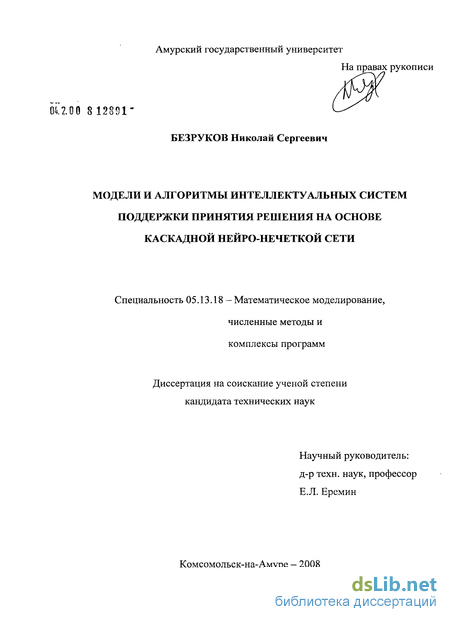 Амурский государственный университет

На правах рукописи

04.2.00 8 12891 -

БЕЗРУКОВ Николай Сергеевич

МОДЕЛИ И АЛГОРИТМЫ ИНТЕЛЛЕКТУАЛЬНЫХ СИСТЕМ ПОДДЕРЖКИ ПРИНЯТИЯ РЕШЕНИЯ НА ОСНОВЕ КАСКАДНОЙ НЕЙРО-НЕЧЕТКОЙ СЕТИ

Специальность 05.13.18 – Математическое моделирование, численные методы и комплексы программ

Диссертация на соискание ученой степени кандидата технических наук

Научный руководитель:
д-р техн. наук, профессор
Е.Л. Еремин

Комсомольск-на-Амуре – 2008

dsLib.net
библиотека диссертаций